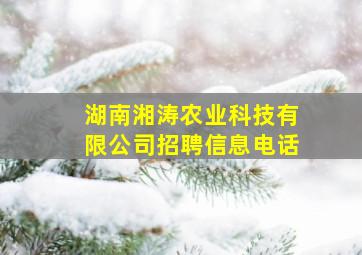 湖南湘涛农业科技有限公司招聘信息电话